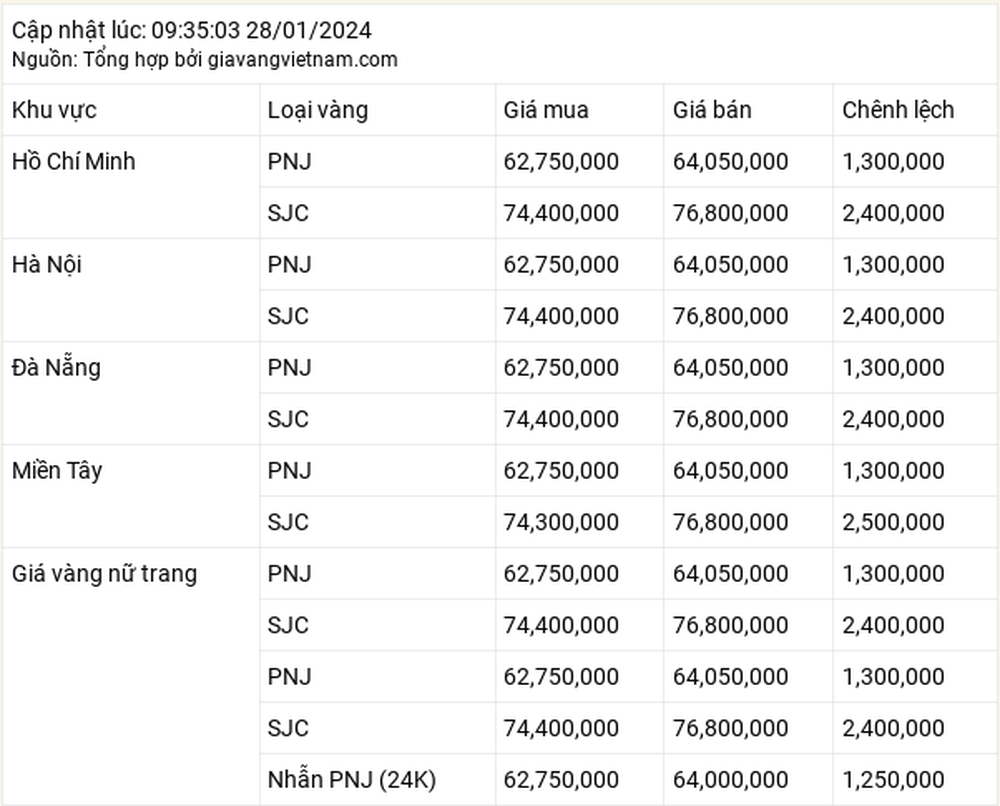 Cập nhật lúc: 09:35:03 28/01/2024
Nguồn: Tổng hợp bởi giavangvietnam.com

| Khu vực | Loại vàng | Giá mua | Giá bán | Chênh lệch |
|---|---|---|---|---|
| Hồ Chí Minh | PNJ | 62,750,000 | 64,050,000 | 1,300,000 |
| | SJC | 74,400,000 | 76,800,000 | 2,400,000 |
| Hà Nội | PNJ | 62,750,000 | 64,050,000 | 1,300,000 |
| | SJC | 74,400,000 | 76,800,000 | 2,400,000 |
| Đà Nẵng | PNJ | 62,750,000 | 64,050,000 | 1,300,000 |
| | SJC | 74,400,000 | 76,800,000 | 2,400,000 |
| Miền Tây | PNJ | 62,750,000 | 64,050,000 | 1,300,000 |
| | SJC | 74,300,000 | 76,800,000 | 2,500,000 |
| Giá vàng nữ trang | PNJ | 62,750,000 | 64,050,000 | 1,300,000 |
| | SJC | 74,400,000 | 76,800,000 | 2,400,000 |
| | PNJ | 62,750,000 | 64,050,000 | 1,300,000 |
| | SJC | 74,400,000 | 76,800,000 | 2,400,000 |
| | Nhẫn PNJ (24K) | 62,750,000 | 64,000,000 | 1,250,000 |